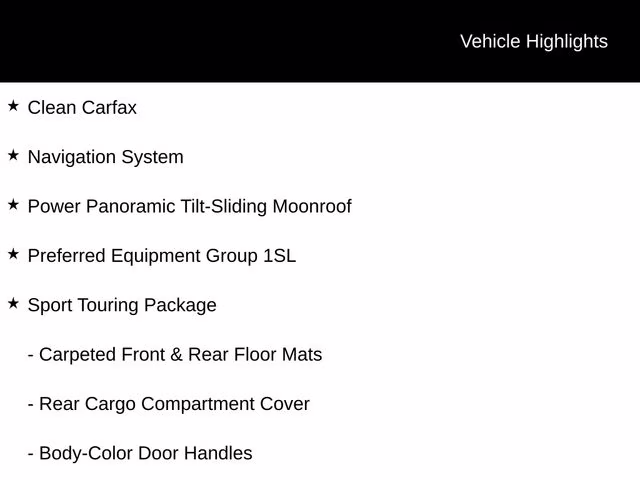 Vehicle Highlights

★ Clean Carfax

★ Navigation System

★ Power Panoramic Tilt-Sliding Moonroof

★ Preferred Equipment Group 1SL

★ Sport Touring Package

- Carpeted Front & Rear Floor Mats

- Rear Cargo Compartment Cover

- Body-Color Door Handles